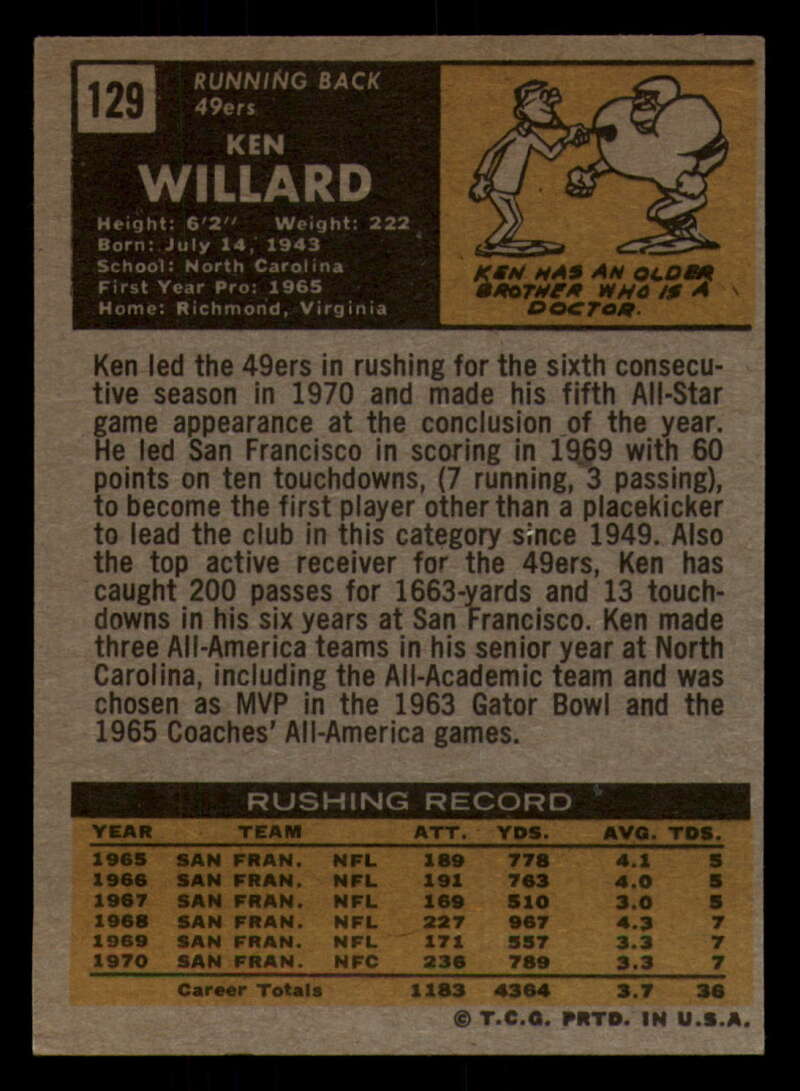 129

RUNNING BACK
49ers

KEN
WILLARD

Height: 6'2" Weight: 222
Born: July 14, 1943
School: North Carolina
First Year Pro: 1965
Home: Richmond, Virginia

KEN HAS AN OLDER BROTHER WHO IS A DOCTOR.

Ken led the 49ers in rushing for the sixth consecutive season in 1970 and made his fifth All-Star game appearance at the conclusion of the year. He led San Francisco in scoring in 1969 with 60 points on ten touchdowns, (7 running, 3 passing), to become the first player other than a placekicker to lead the club in this category since 1949. Also the top active receiver for the 49ers, Ken has caught 200 passes for 1663-yards and 13 touchdowns in his six years at San Francisco. Ken made three All-America teams in his senior year at North Carolina, including the All-Academic team and was chosen as MVP in the 1963 Gator Bowl and the 1965 Coaches' All-America games.

RUSHING RECORD

| YEAR | TEAM | | ATT. | YDS. | AVG. | TDS. |
|---|---|---|---|---|---|---|
| 1965 | SAN FRAN. | NFL | 189 | 778 | 4.1 | 5 |
| 1966 | SAN FRAN. | NFL | 191 | 763 | 4.0 | 5 |
| 1967 | SAN FRAN. | NFL | 169 | 510 | 3.0 | 5 |
| 1968 | SAN FRAN. | NFL | 227 | 967 | 4.3 | 7 |
| 1969 | SAN FRAN. | NFL | 171 | 557 | 3.3 | 7 |
| 1970 | SAN FRAN. | NFC | 236 | 789 | 3.3 | 7 |
| | Career Totals | | 1183 | 4364 | 3.7 | 36 |

© T.C.G. PRTD. IN U.S.A.